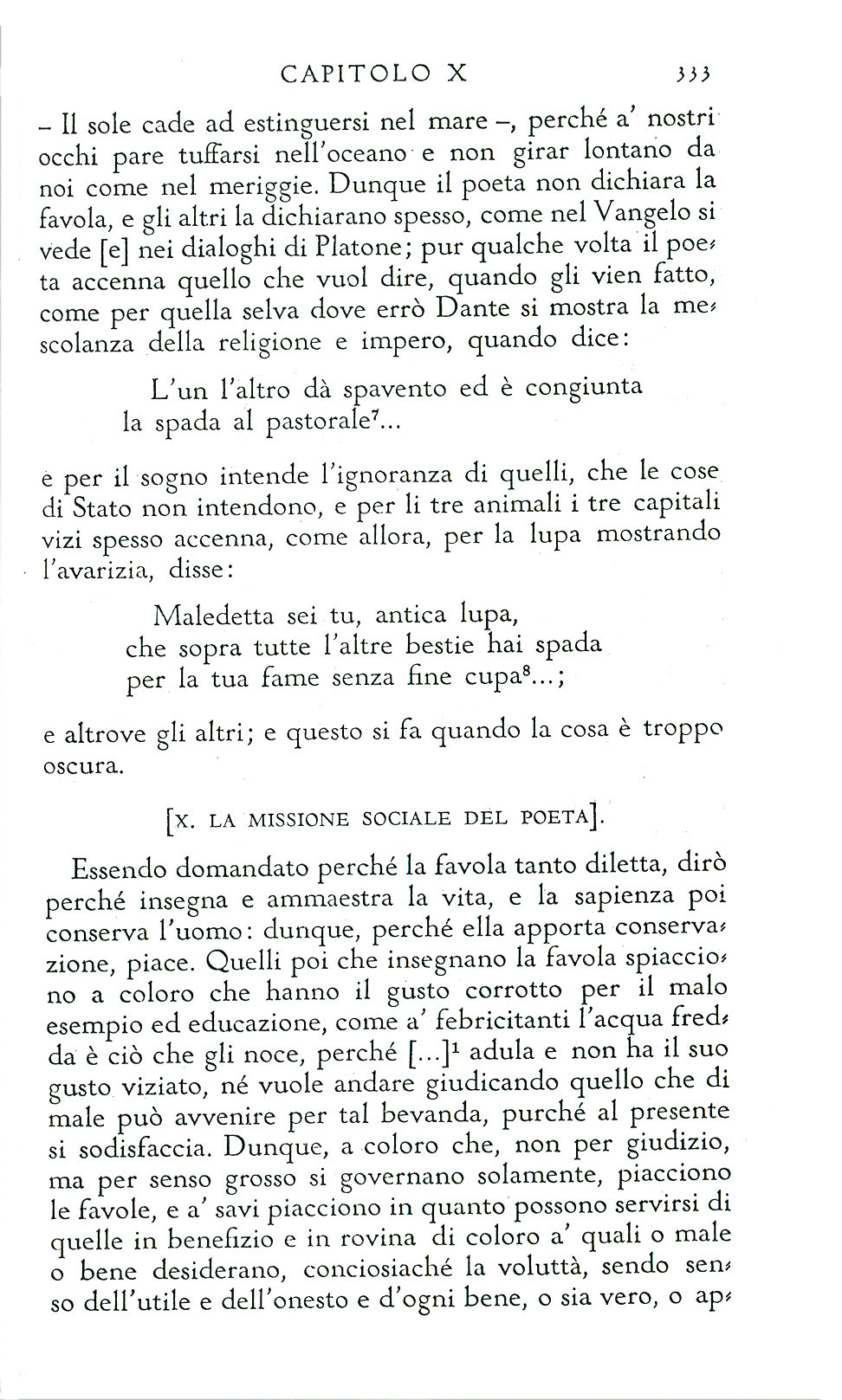 CAPITOLO X 333

– Il sole cade ad estinguersi nel mare –, perché a' nostri occhi pare tuffarsi nell'oceano e non girar lontano da noi come nel meriggie. Dunque il poeta non dichiara la favola, e gli altri la dichiarano spesso, come nel Vangelo si vede [e] nei dialoghi di Platone; pur qualche volta il poeta accenna quello che vuol dire, quando gli vien fatto, come per quella selva dove errò Dante si mostra la mescolanza della religione e impero, quando dice:

L'un l'altro dà spavento ed è congiunta
la spada al pastorale$^7$...

e per il sogno intende l'ignoranza di quelli, che le cose di Stato non intendono, e per li tre animali i tre capitali vizi spesso accenna, come allora, per la lupa mostrando l'avarizia, disse:

Maledetta sei tu, antica lupa,
che sopra tutte l'altre bestie hai spada
per la tua fame senza fine cupa$^8$...;

e altrove gli altri; e questo si fa quando la cosa è troppo oscura.

[X. LA MISSIONE SOCIALE DEL POETA].

Essendo domandato perché la favola tanto diletta, dirò perché insegna e ammaestra la vita, e la sapienza poi conserva l'uomo: dunque, perché ella apporta conservazione, piace. Quelli poi che insegnano la favola spiacciono a coloro che hanno il gusto corrotto per il malo esempio ed educazione, come a' febricitanti l'acqua fredda è ciò che gli noce, perché [...]$^1$ adula e non ha il suo gusto viziato, né vuole andare giudicando quello che di male può avvenire per tal bevanda, purché al presente si sodisfaccia. Dunque, a coloro che, non per giudizio, ma per senso grosso si governano solamente, piacciono le favole, e a' savi piacciono in quanto possono servirsi di quelle in benefizio e in rovina di coloro a' quali o male o bene desiderano, conciosiaché la voluttà, sendo senso dell'utile e dell'onesto e d'ogni bene, o sia vero, o ap-